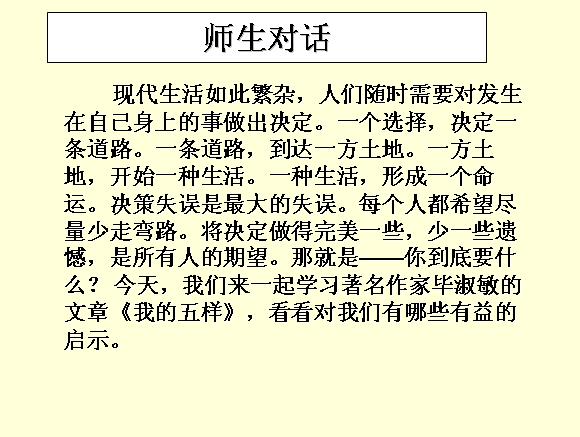 师生对话

现代生活如此繁杂，人们随时需要对发生在自己身上的事做出决定。一个选择，决定一条道路。一条道路，到达一方土地。一方土地，开始一种生活。一种生活，形成一个命运。决策失误是最大的失误。每个人都希望尽量少走弯路。将决定做得完美一些，少一些遗憾，是所有人的期望。那就是——你到底要什么？今天，我们来一起学习著名作家毕淑敏的文章《我的五样》，看看对我们有哪些有益的启示。